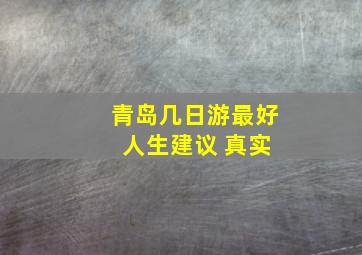 青岛几日游最好
人生建议 真实